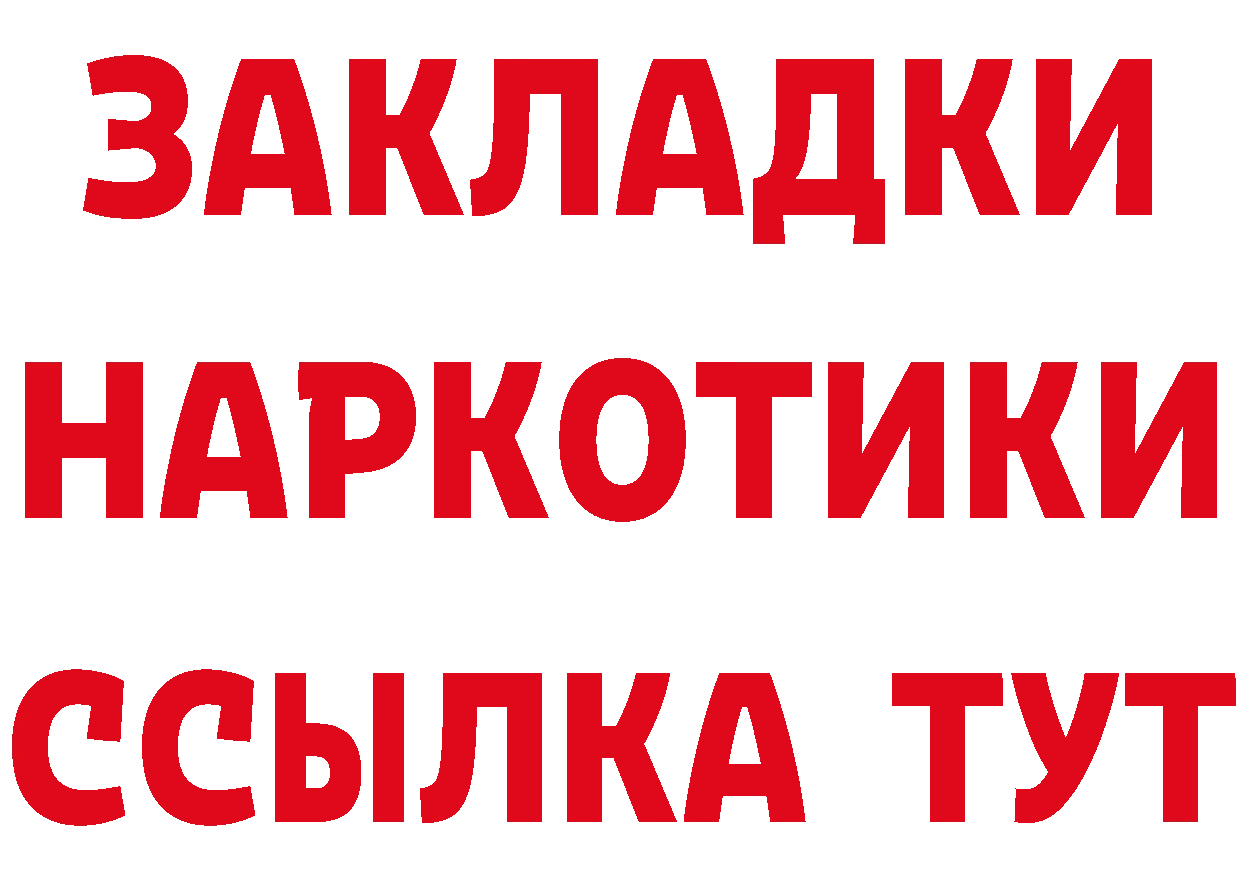 ЗАКЛАДКИ НАРКОТИКИ ССЫЛКА ТУТ